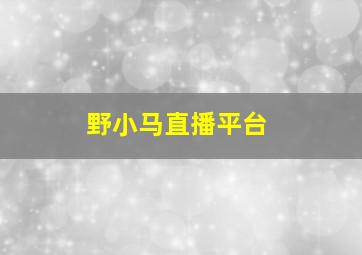 野小马直播平台